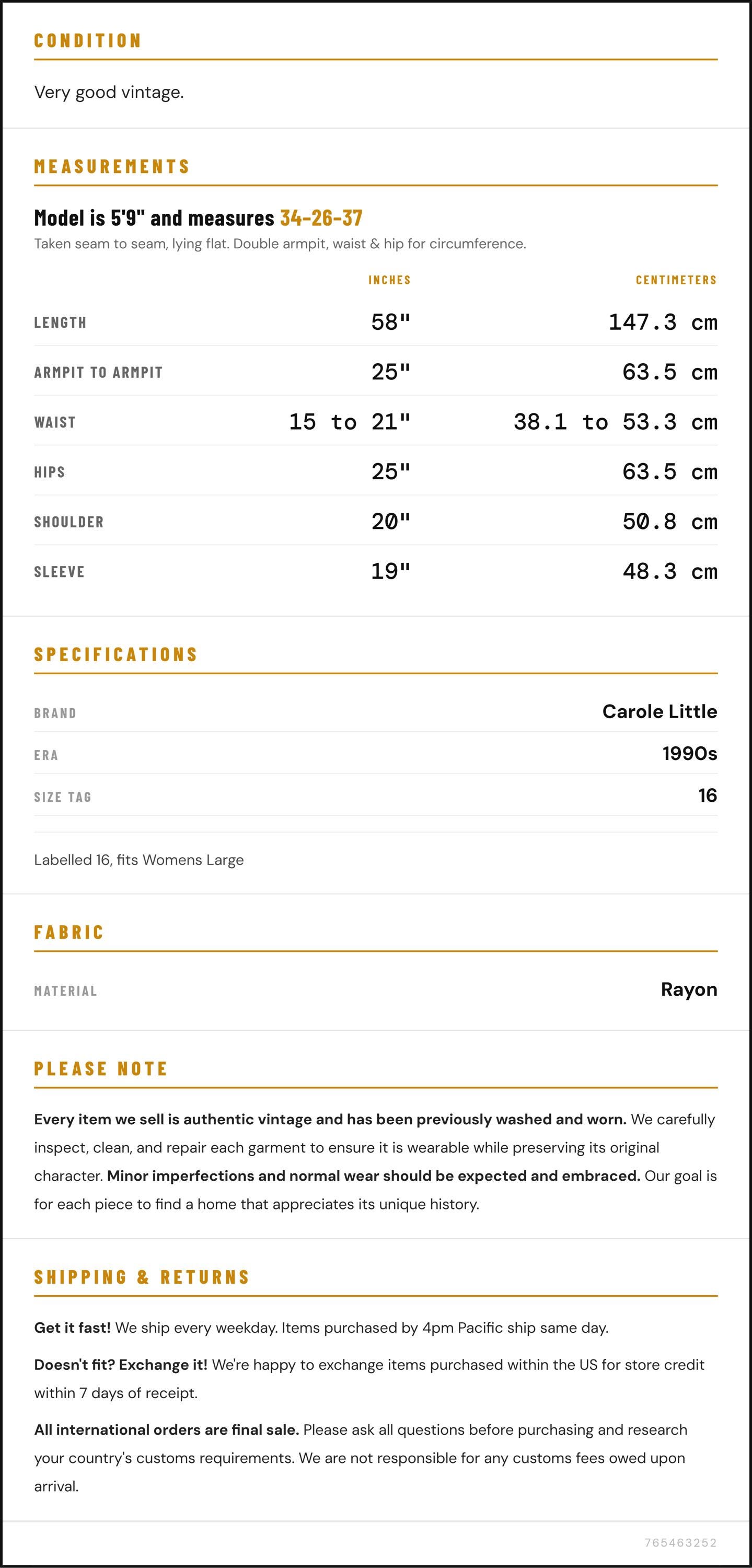 CONDITION

Very good vintage.

MEASUREMENTS

Model is 5'9" and measures 34-26-37

Taken seam to seam, lying flat. Double armpit, waist & hip for circumference.

|  | INCHES | CENTIMETERS |
|---|---|---|
| LENGTH | 58" | 147.3 cm |
| ARMPIT TO ARMPIT | 25" | 63.5 cm |
| WAIST | 15 to 21" | 38.1 to 53.3 cm |
| HIPS | 25" | 63.5 cm |
| SHOULDER | 20" | 50.8 cm |
| SLEEVE | 19" | 48.3 cm |

SPECIFICATIONS

BRAND
Carole Little

ERA
1990s

SIZE TAG
16

Labelled 16, fits Womens Large

FABRIC

MATERIAL
Rayon

PLEASE NOTE

Every item we sell is authentic vintage and has been previously washed and worn. We carefully inspect, clean, and repair each garment to ensure it is wearable while preserving its original character. Minor imperfections and normal wear should be expected and embraced. Our goal is for each piece to find a home that appreciates its unique history.

SHIPPING & RETURNS

Get it fast! We ship every weekday. Items purchased by 4pm Pacific ship same day.

Doesn't fit? Exchange it! We're happy to exchange items purchased within the US for store credit within 7 days of receipt.

All international orders are final sale. Please ask all questions before purchasing and research your country's customs requirements. We are not responsible for any customs fees owed upon arrival.

765463252